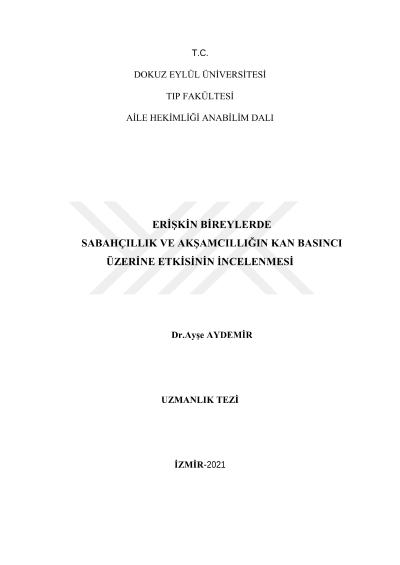 T.C.

DOKUZ EYLÜL ÜNİVERSİTESİ

TIP FAKÜLTESİ

AİLE HEKİMLİĞİ ANABİLİM DALI

ERİŞKİN BİREYLERDE
SABAHÇILLIK VE AKŞAMCILLIĞIN KAN BASINCI
ÜZERİNE ETKİSİNİN İNCELENMESİ

Dr.Ayşe AYDEMİR

UZMANLIK TEZİ

İZMİR-2021